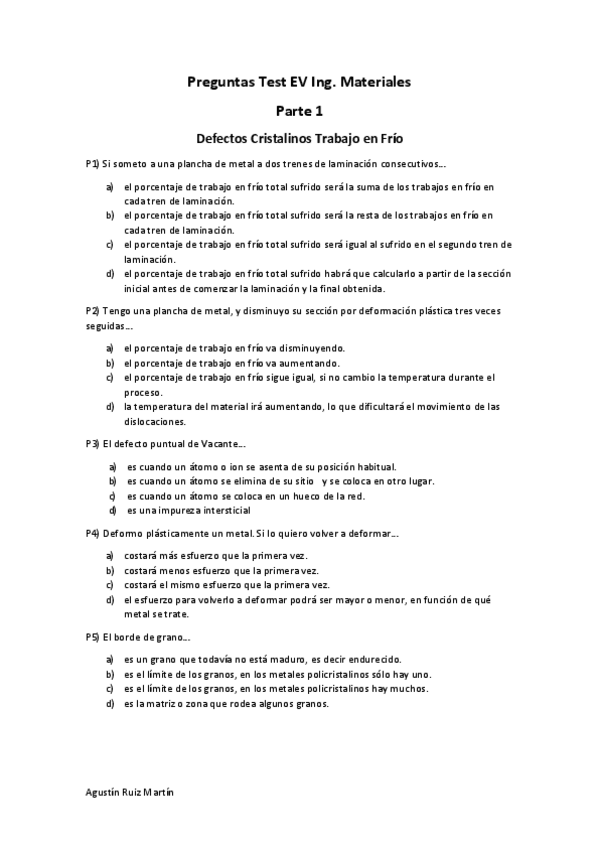 Preguntas Test EV Ing. Materiales

Parte 1

Defectos Cristalinos Trabajo en Frío

P1) Si someto a una plancha de metal a dos trenes de laminación consecutivos...

a) el porcentaje de trabajo en frío total sufrido será la suma de los trabajos en frío en cada tren de laminación.
b) el porcentaje de trabajo en frío total sufrido será la resta de los trabajos en frío en cada tren de laminación.
c) el porcentaje de trabajo en frío total sufrido será igual al sufrido en el segundo tren de laminación.
d) el porcentaje de trabajo en frío total sufrido habrá que calcularlo a partir de la sección inicial antes de comenzar la laminación y la final obtenida.

P2) Tengo una plancha de metal, y disminuyo su sección por deformación plástica tres veces seguidas...

a) el porcentaje de trabajo en frío va disminuyendo.
b) el porcentaje de trabajo en frío va aumentando.
c) el porcentaje de trabajo en frío sigue igual, si no cambio la temperatura durante el proceso.
d) la temperatura del material irá aumentando, lo que dificultará el movimiento de las dislocaciones.

P3) El defecto puntual de Vacante...

a) es cuando un átomo o ion se asenta de su posición habitual.
b) es cuando un átomo se elimina de su sitio y se coloca en otro lugar.
c) es cuando un átomo se coloca en un hueco de la red.
d) es una impureza intersticial

P4) Deformo plásticamente un metal. Si lo quiero volver a deformar...

a) costará más esfuerzo que la primera vez.
b) costará menos esfuerzo que la primera vez.
c) costará el mismo esfuerzo que la primera vez.
d) el esfuerzo para volverlo a deformar podrá ser mayor o menor, en función de qué metal se trate.

P5) El borde de grano...

a) es un grano que todavía no está maduro, es decir endurecido.
b) es el límite de los granos, en los metales policristalinos sólo hay uno.
c) es el límite de los granos, en los metales policristalinos hay muchos.
d) es la matriz o zona que rodea algunos granos.

Agustín Ruiz Martín